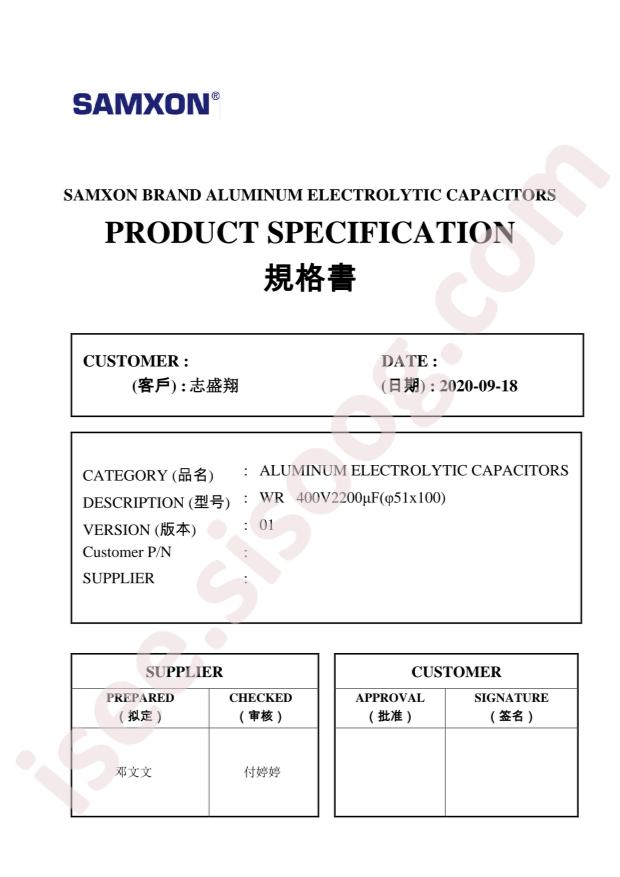 SAMXON®

SAMXON BRAND ALUMINUM ELECTROLYTIC CAPACITORS

PRODUCT SPECIFICATION

規格書

CUSTOMER :
(客戶) : 志盛翔

DATE :
(日期) : 2020-09-18

CATEGORY (品名) : ALUMINUM ELECTROLYTIC CAPACITORS
DESCRIPTION (型号) : WR 400V2200μF(φ51x100)
VERSION (版本) : 01
Customer P/N :
SUPPLIER :

SUPPLIER

| PREPARED (拟定) | CHECKED (审核) |
|---|---|
| 邓文文 | 付婷婷 |

CUSTOMER

| APPROVAL (批准) | SIGNATURE (签名) |
|---|---|
|  |  |

isee.sisoog.com